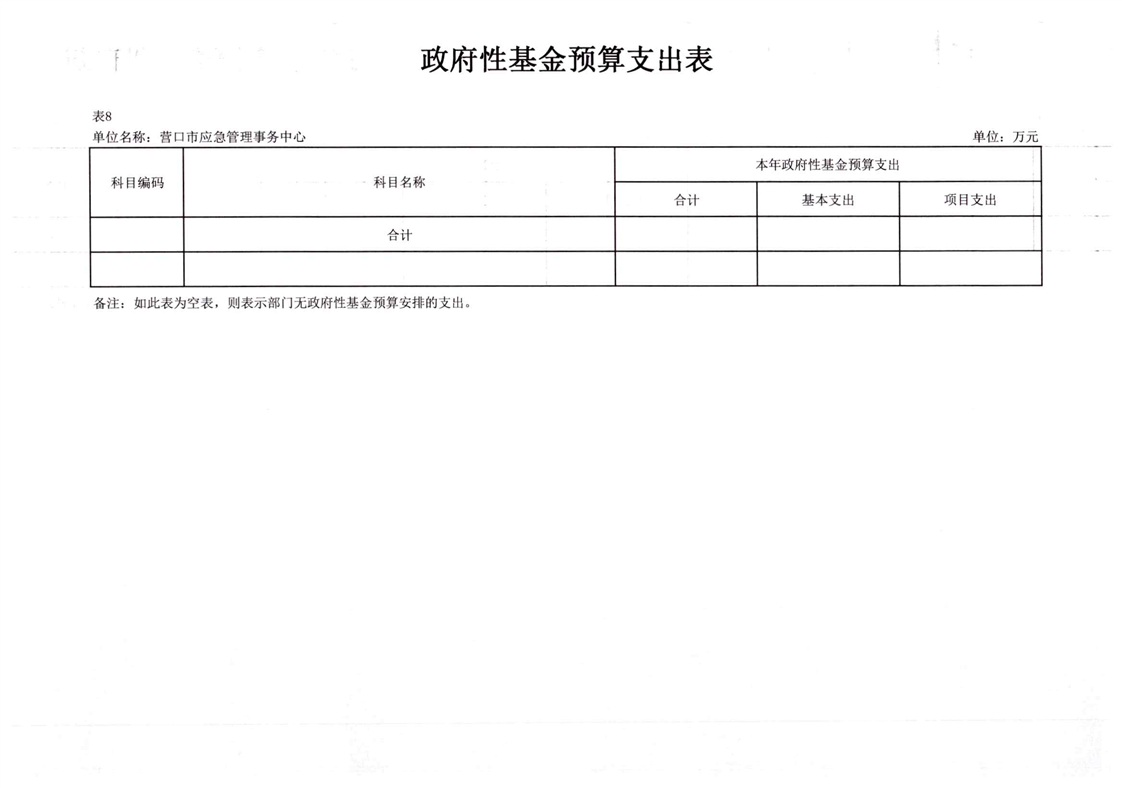 政府性基金预算支出表

表8

单位名称：营口市应急管理事务中心

单位：万元

| 科目编码 | 科目名称 | 本年政府性基金预算支出 | | |
|---|---|---|---|---|
| | | 合计 | 基本支出 | 项目支出 |
| | 合计 | | | |
| | | | | |

备注：如此表为空表，则表示部门无政府性基金预算安排的支出。